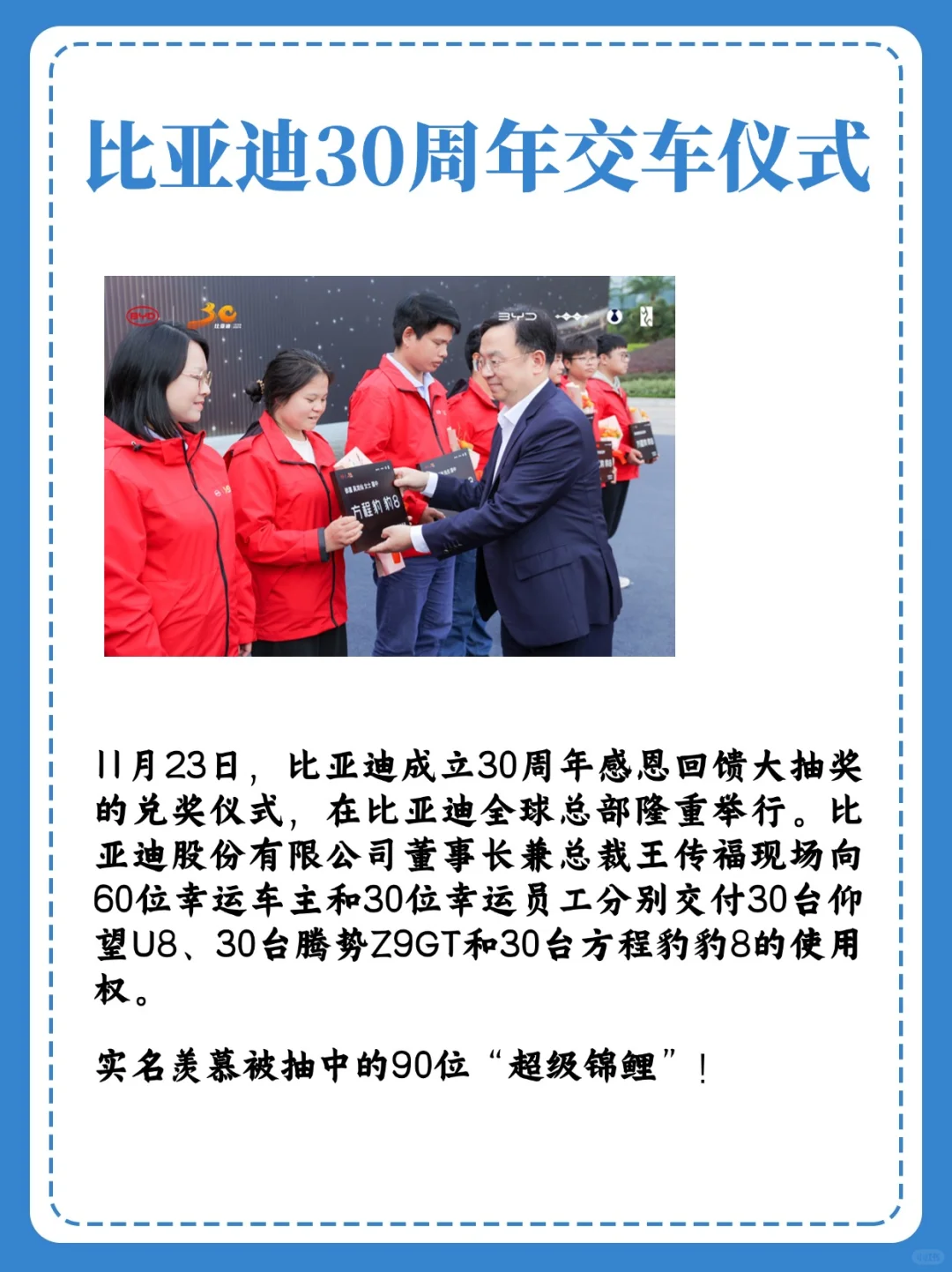 比亚迪30周年交车仪式

11月23日，比亚迪成立30周年感恩回馈大抽奖的兑奖仪式，在比亚迪全球总部隆重举行。比亚迪股份有限公司董事长兼总裁王传福现场向60位幸运车主和30位幸运员工分别交付30台仰望U8、30台腾势Z9GT和30台方程豹豹8的使用权。

实名羡慕被抽中的90位“超级锦鲤”！